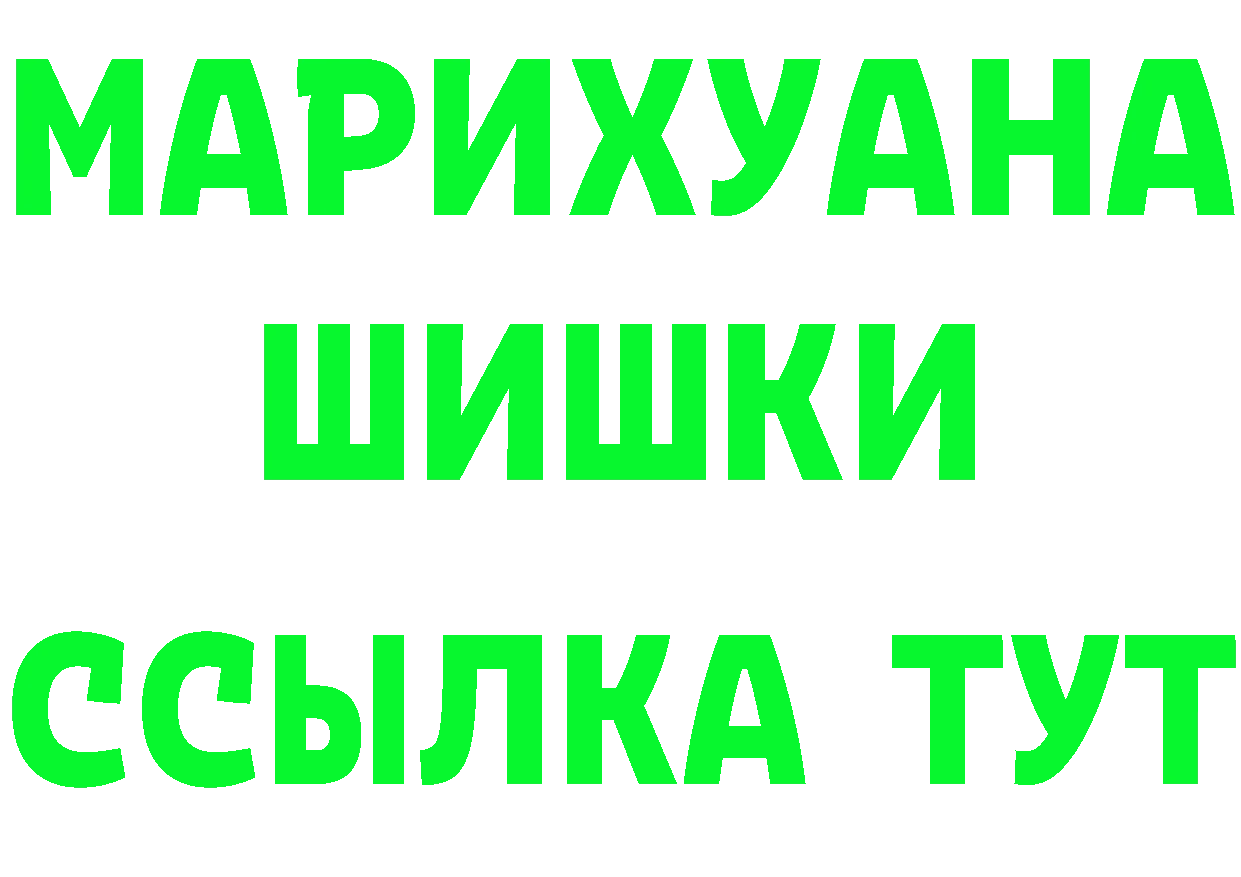 МАРИХУАНА
ШИШКИ
ССЫЛКА ТУТ